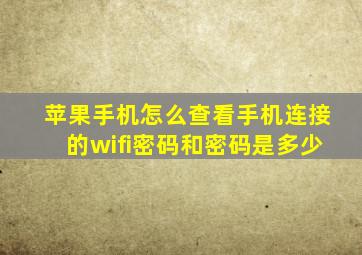 苹果手机怎么查看手机连接的wifi密码和密码是多少